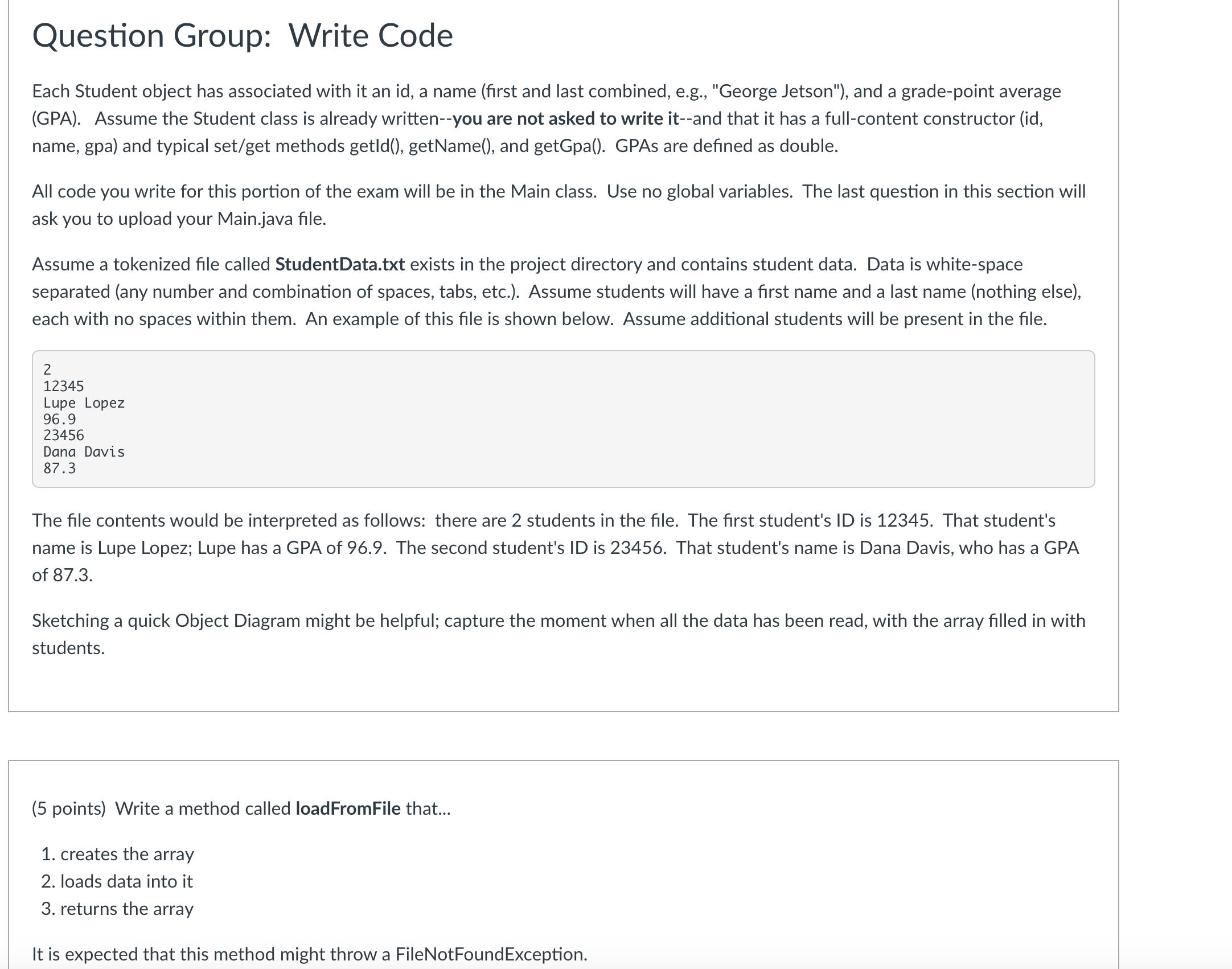 Question Group: Write Code

Each Student object has associated with it an id, a name (first and last combined, e.g., "George Jetson"), and a grade-point average (GPA). Assume the Student class is already written--you are not asked to write it--and that it has a full-content constructor (id, name, gpa) and typical set/get methods getId(), getName(), and getGpa(). GPAs are defined as double.

All code you write for this portion of the exam will be in the Main class. Use no global variables. The last question in this section will ask you to upload your Main.java file.

Assume a tokenized file called StudentData.txt exists in the project directory and contains student data. Data is white-space separated (any number and combination of spaces, tabs, etc.). Assume students will have a first name and a last name (nothing else), each with no spaces within them. An example of this file is shown below. Assume additional students will be present in the file.

2
12345
Lupe Lopez
96.9
23456
Dana Davis
87.3

The file contents would be interpreted as follows: there are 2 students in the file. The first student's ID is 12345. That student's name is Lupe Lopez; Lupe has a GPA of 96.9. The second student's ID is 23456. That student's name is Dana Davis, who has a GPA of 87.3.

Sketching a quick Object Diagram might be helpful; capture the moment when all the data has been read, with the array filled in with students.

(5 points) Write a method called loadFromFile that...

1. creates the array
2. loads data into it
3. returns the array

It is expected that this method might throw a FileNotFoundException.